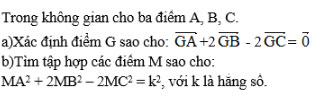 Trong không gian cho ba điểm A, B, C.

a)Xác định điểm G sao cho: $\overrightarrow{GA}+2\overrightarrow{GB}-2\overrightarrow{GC}=\vec{0}$

b)Tìm tập hợp các điểm M sao cho:

$MA^2+2MB^2-2MC^2=k^2$, với k là hằng số.